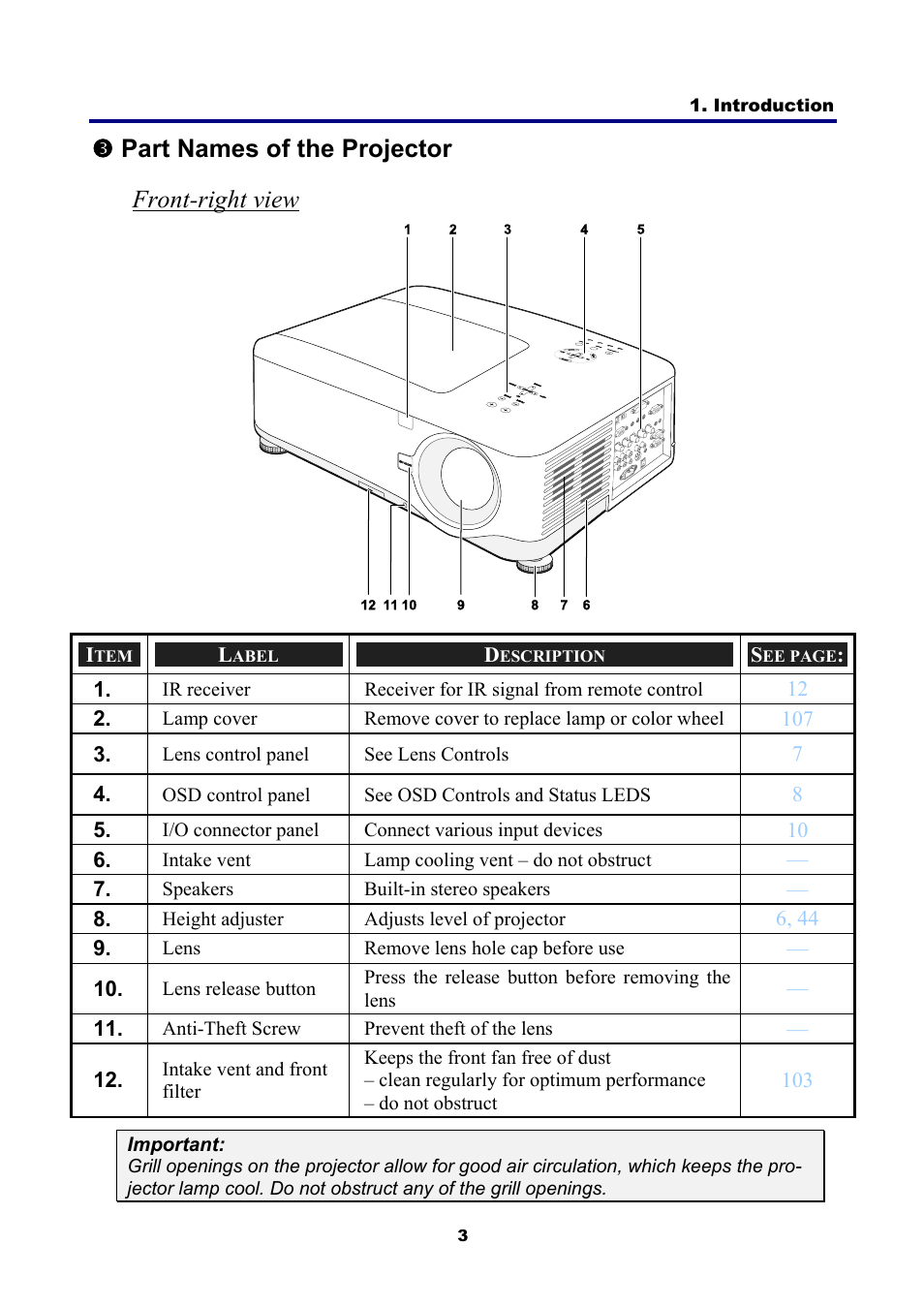 1. Introduction

❸ Part Names of the Projector

Front-right view

1 2 3 4 5

12 11 10 9 8 7 6

| ITEM | LABEL | DESCRIPTION | SEE PAGE: |
|---|---|---|---|
| 1. | IR receiver | Receiver for IR signal from remote control | 12 |
| 2. | Lamp cover | Remove cover to replace lamp or color wheel | 107 |
| 3. | Lens control panel | See Lens Controls | 7 |
| 4. | OSD control panel | See OSD Controls and Status LEDS | 8 |
| 5. | I/O connector panel | Connect various input devices | 10 |
| 6. | Intake vent | Lamp cooling vent – do not obstruct | — |
| 7. | Speakers | Built-in stereo speakers | — |
| 8. | Height adjuster | Adjusts level of projector | 6, 44 |
| 9. | Lens | Remove lens hole cap before use | — |
| 10. | Lens release button | Press the release button before removing the lens | — |
| 11. | Anti-Theft Screw | Prevent theft of the lens | — |
| 12. | Intake vent and front filter | Keeps the front fan free of dust – clean regularly for optimum performance – do not obstruct | 103 |

Important:
Grill openings on the projector allow for good air circulation, which keeps the projector lamp cool. Do not obstruct any of the grill openings.

3